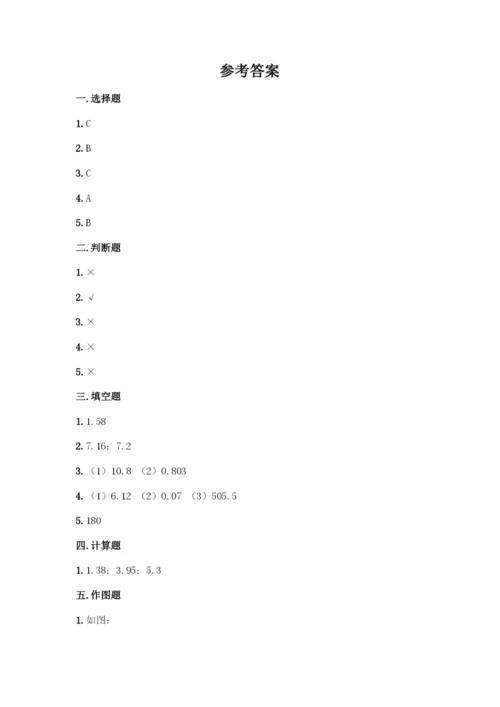 参考答案

一. 选择题

1. C

2. B

3. C

4. A

5. B

二. 判断题

1. ×

2. √

3. ×

4. ×

5. ×

三. 填空题

1. 1.58

2. 7.16；7.2

3. （1）10.8 （2）0.803

4. （1）6.12 （2）0.07 （3）505.5

5. 180

四. 计算题

1. 1.38；3.95；5.3

五. 作图题

1. 如图：